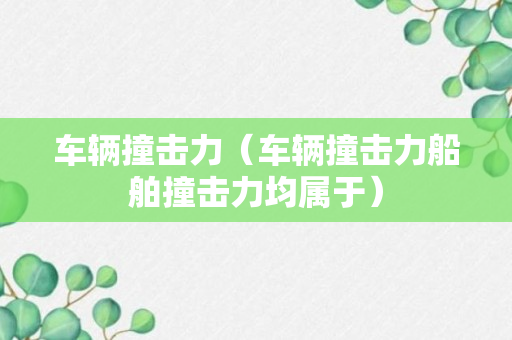 车辆撞击力（车辆撞击力船舶撞击力均属于）